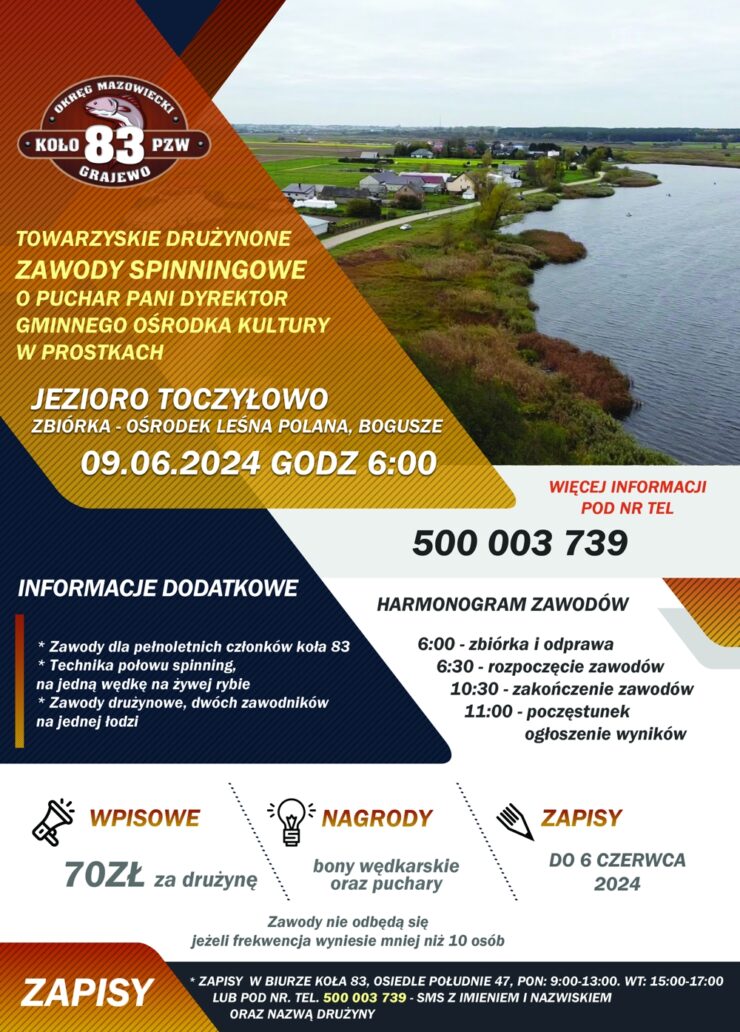 OKRĘG MAZOWIECKI
KOŁO 83 PZW
GRAJEWO

TOWARZYSKIE DRUŻYNONE
ZAWODY SPINNINGOWE
O PUCHAR PANI DYREKTOR
GMINNEGO OŚRODKA KULTURY
W PROSTKACH

JEZIORO TOCZYŁOWO
ZBIÓRKA - OŚRODEK LEŚNA POLANA, BOGUSZE
09.06.2024 GODZ 6:00

WIĘCEJ INFORMACJI
POD NR TEL
500 003 739

INFORMACJE DODATKOWE

* Zawody dla pełnoletnich członków koła 83
* Technika połowu spinning, na jedną wędkę na żywej rybie
* Zawody drużynowe, dwóch zawodników na jednej łodzi

HARMONOGRAM ZAWODÓW

6:00 - zbiórka i odprawa
6:30 - rozpoczęcie zawodów
10:30 - zakończenie zawodów
11:00 - poczęstunek
ogłoszenie wyników

WPISOWE
70ZŁ za drużynę

NAGRODY
bony wędkarskie
oraz puchary

ZAPISY
DO 6 CZERWCA
2024

Zawody nie odbędą się
jeżeli frekwencja wyniesie mniej niż 10 osób

ZAPISY

* ZAPISY W BIURZE KOŁA 83, OSIEDLE POŁUDNIE 47, PON: 9:00-13:00. WT: 15:00-17:00
LUB POD NR. TEL. 500 003 739 - SMS Z IMIENIEM I NAZWISKIEM
ORAZ NAZWĄ DRUŻYNY